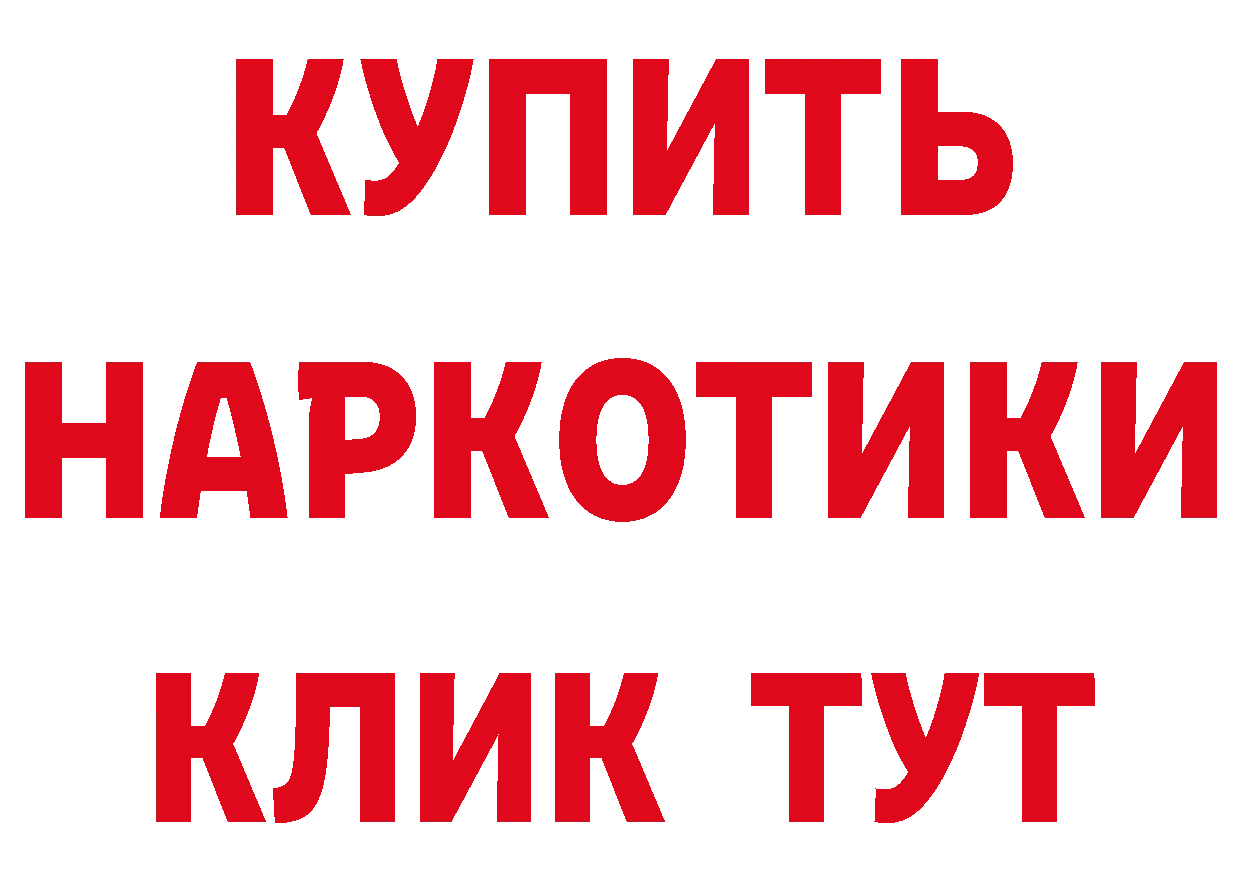 КУПИТЬ
НАРКОТИКИ
КЛИК ТУТ